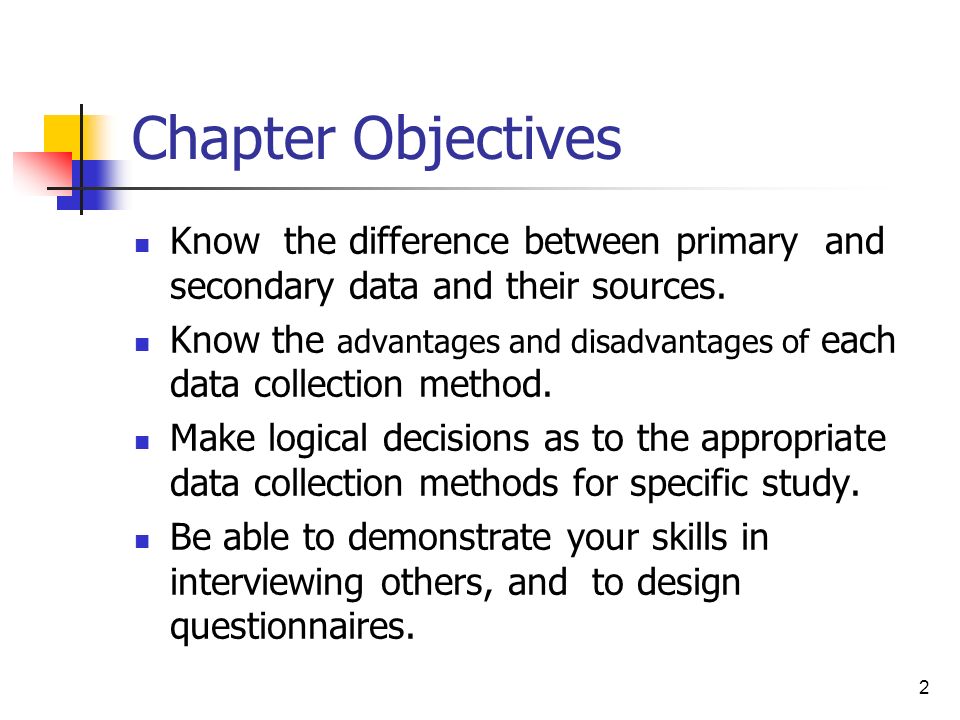 Chapter Objectives

- Know the difference between primary and secondary data and their sources.
- Know the advantages and disadvantages of each data collection method.
- Make logical decisions as to the appropriate data collection methods for specific study.
- Be able to demonstrate your skills in interviewing others, and to design questionnaires.

2